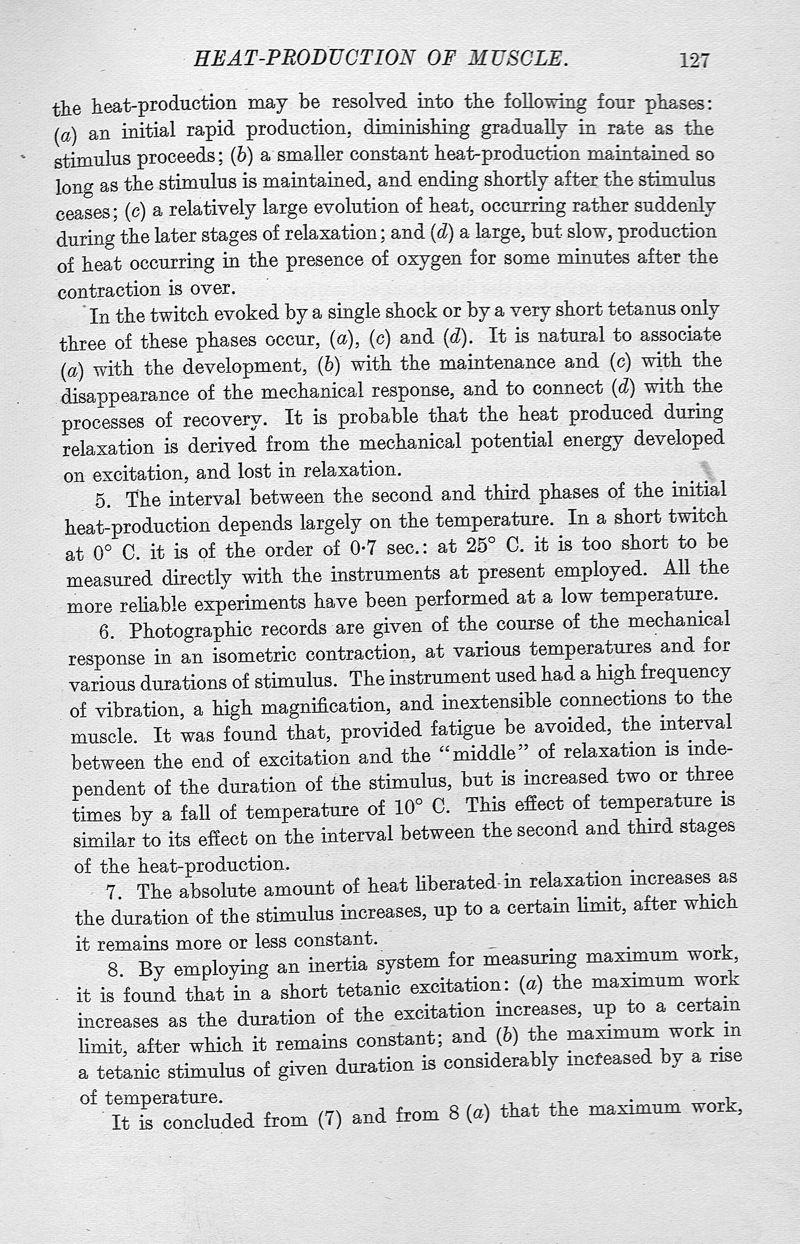 HEAT-PRODUCTION OF MUSCLE. 127

the heat-production may be resolved into the following four phases: (a) an initial rapid production, diminishing gradually in rate as the stimulus proceeds; (b) a smaller constant heat-production maintained so long as the stimulus is maintained, and ending shortly after the stimulus ceases; (c) a relatively large evolution of heat, occurring rather suddenly during the later stages of relaxation; and (d) a large, but slow, production of heat occurring in the presence of oxygen for some minutes after the contraction is over.

In the twitch evoked by a single shock or by a very short tetanus only three of these phases occur, (a), (c) and (d). It is natural to associate (a) with the development, (b) with the maintenance and (c) with the disappearance of the mechanical response, and to connect (d) with the processes of recovery. It is probable that the heat produced during relaxation is derived from the mechanical potential energy developed on excitation, and lost in relaxation.

5. The interval between the second and third phases of the initial heat-production depends largely on the temperature. In a short twitch at 0° C. it is of the order of 0·7 sec.: at 25° C. it is too short to be measured directly with the instruments at present employed. All the more reliable experiments have been performed at a low temperature.

6. Photographic records are given of the course of the mechanical response in an isometric contraction, at various temperatures and for various durations of stimulus. The instrument used had a high frequency of vibration, a high magnification, and inextensible connections to the muscle. It was found that, provided fatigue be avoided, the interval between the end of excitation and the "middle" of relaxation is independent of the duration of the stimulus, but is increased two or three times by a fall of temperature of 10° C. This effect of temperature is similar to its effect on the interval between the second and third stages of the heat-production.

7. The absolute amount of heat liberated in relaxation increases as the duration of the stimulus increases, up to a certain limit, after which it remains more or less constant.

8. By employing an inertia system for measuring maximum work, it is found that in a short tetanic excitation: (a) the maximum work increases as the duration of the excitation increases, up to a certain limit, after which it remains constant; and (b) the maximum work in a tetanic stimulus of given duration is considerably increased by a rise of temperature.

It is concluded from (7) and from 8 (a) that the maximum work,